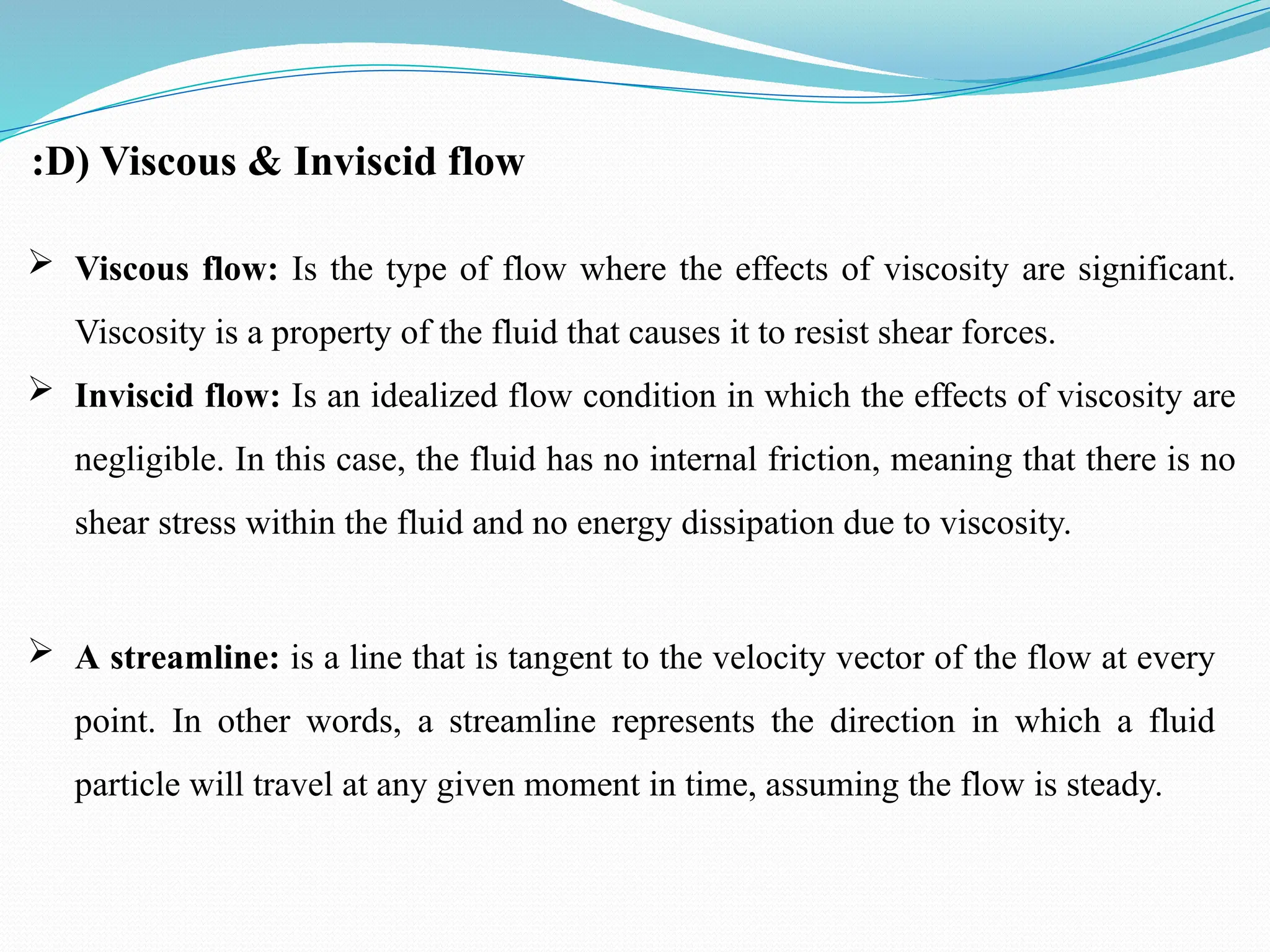 :D) Viscous & Inviscid flow

➢ Viscous flow: Is the type of flow where the effects of viscosity are significant. Viscosity is a property of the fluid that causes it to resist shear forces.

➢ Inviscid flow: Is an idealized flow condition in which the effects of viscosity are negligible. In this case, the fluid has no internal friction, meaning that there is no shear stress within the fluid and no energy dissipation due to viscosity.

➢ A streamline: is a line that is tangent to the velocity vector of the flow at every point. In other words, a streamline represents the direction in which a fluid particle will travel at any given moment in time, assuming the flow is steady.